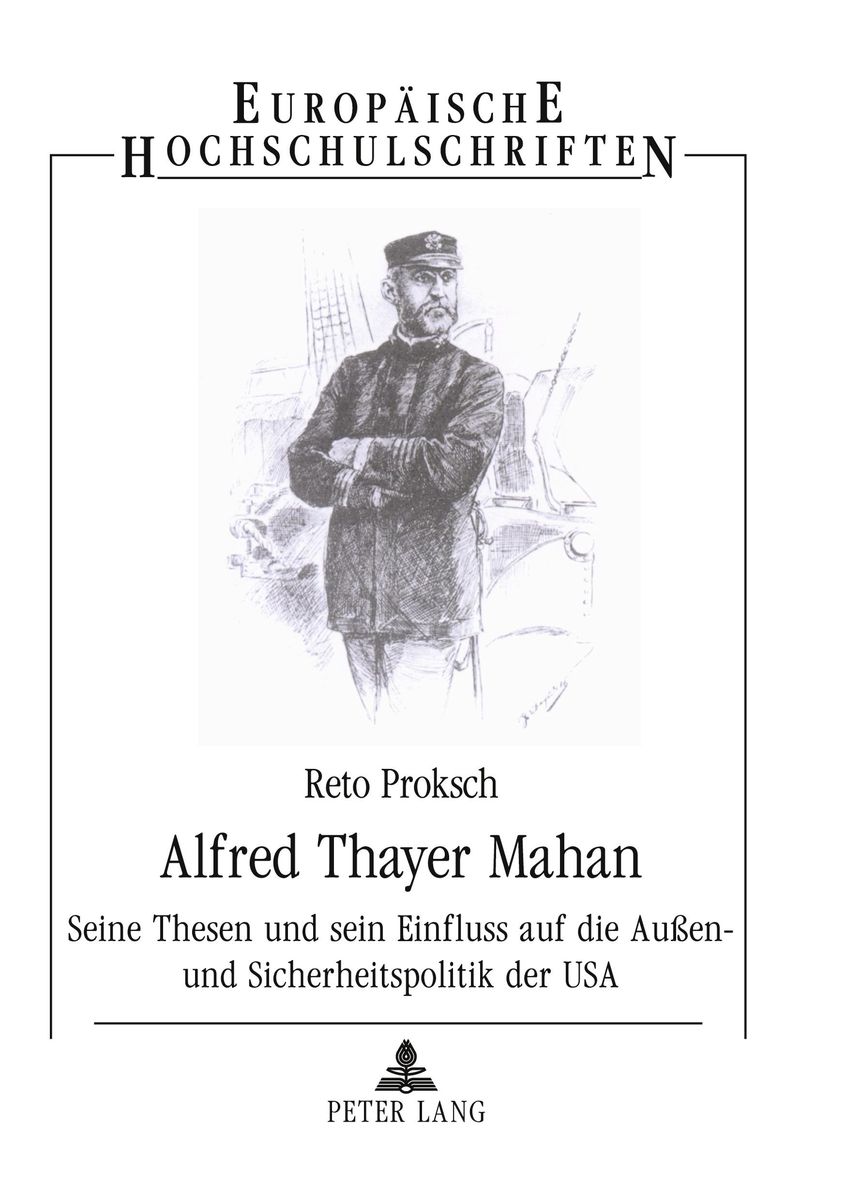 EUROPÄISCHE HOCHSCHULSCHRIFTEN

Reto Proksch

Alfred Thayer Mahan

Seine Thesen und sein Einfluss auf die Außen- und Sicherheitspolitik der USA

PETER LANG